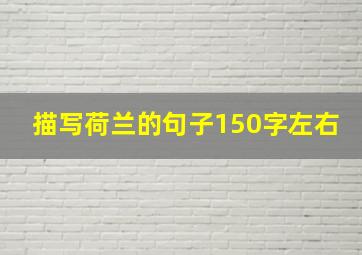 描写荷兰的句子150字左右